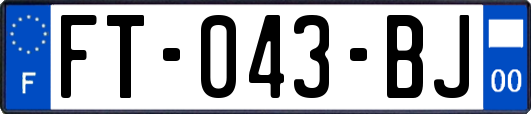 F

FT-043-BJ

00